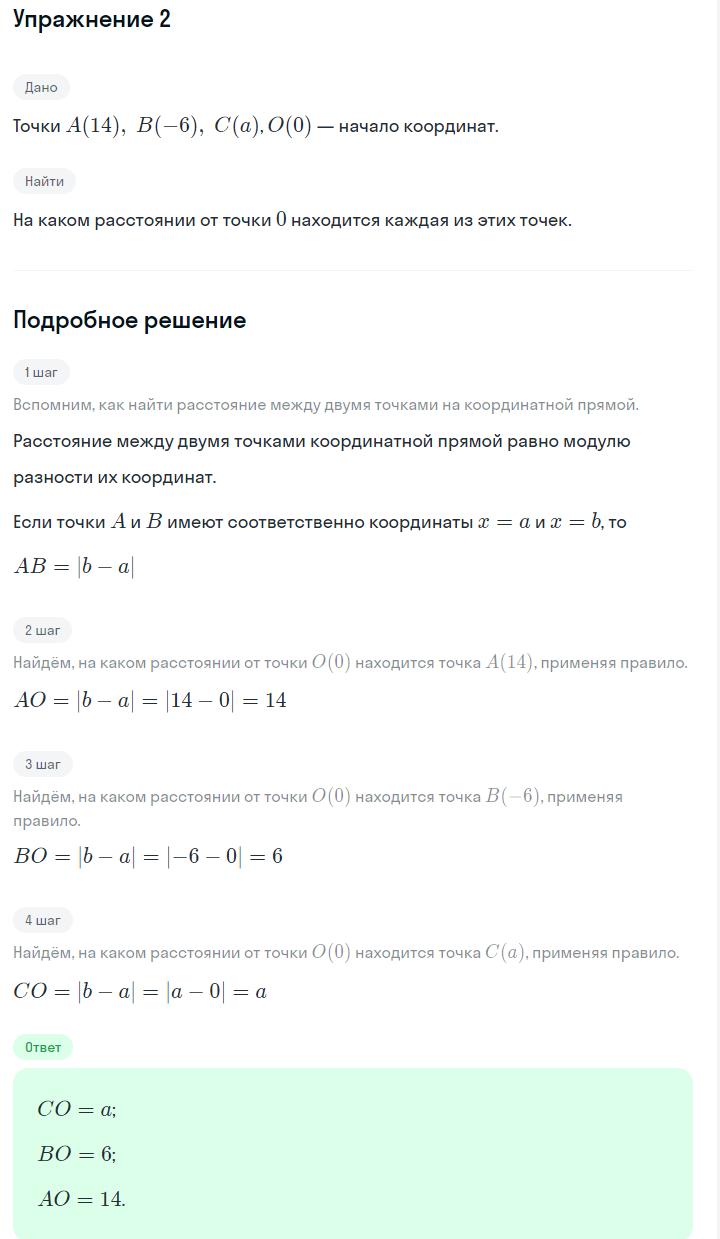 Упражнение 2

Дано

Точки $A(14),\ B(-6),\ C(a), O(0)$ — начало координат.

Найти

На каком расстоянии от точки $0$ находится каждая из этих точек.

Подробное решение

1 шаг

Вспомним, как найти расстояние между двумя точками на координатной прямой.

Расстояние между двумя точками координатной прямой равно модулю разности их координат.

Если точки $A$ и $B$ имеют соответственно координаты $x = a$ и $x = b$, то

$AB = |b - a|$

2 шаг

Найдём, на каком расстоянии от точки $O(0)$ находится точка $A(14)$, применяя правило.

$AO = |b - a| = |14 - 0| = 14$

3 шаг

Найдём, на каком расстоянии от точки $O(0)$ находится точка $B(-6)$, применяя правило.

$BO = |b - a| = |-6 - 0| = 6$

4 шаг

Найдём, на каком расстоянии от точки $O(0)$ находится точка $C(a)$, применяя правило.

$CO = |b - a| = |a - 0| = a$

Ответ

$CO = a;$

$BO = 6;$

$AO = 14.$